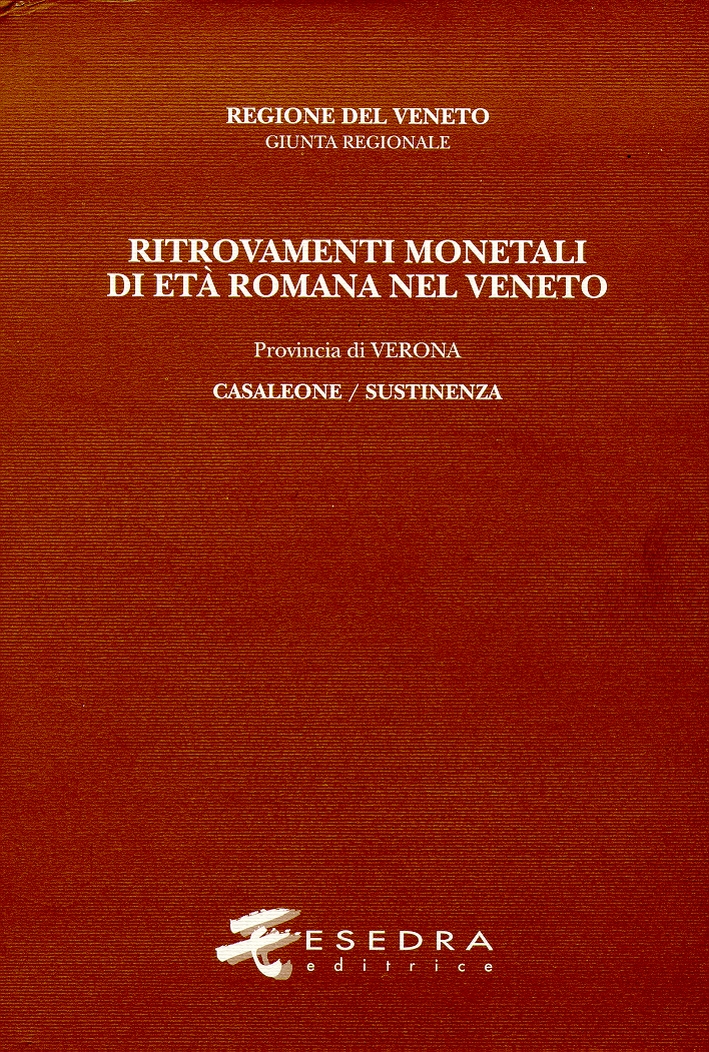 REGIONE DEL VENETO
GIUNTA REGIONALE

RITROVAMENTI MONETALI
DI ETÀ ROMANA NEL VENETO

Provincia di VERONA

CASALEONE / SUSTINENZA

ESEDRA
editrice